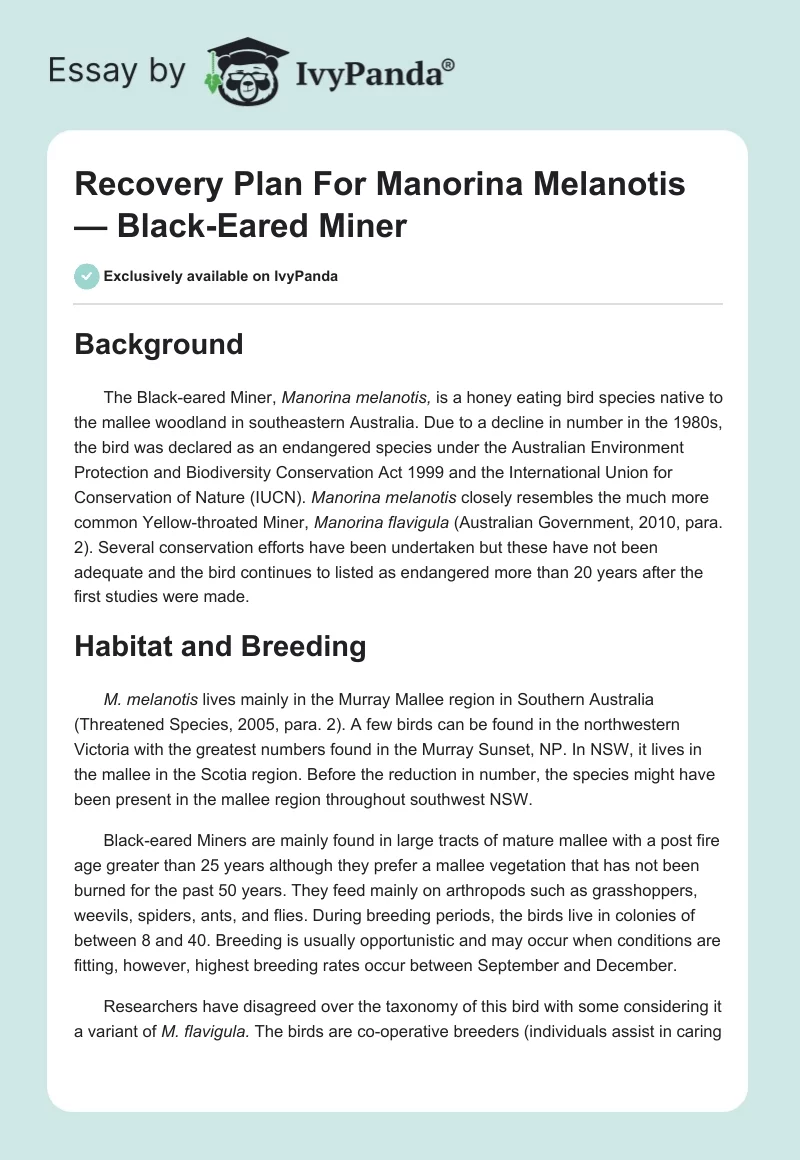 Essay by IvyPanda®

Recovery Plan For Manorina Melanotis — Black-Eared Miner

Exclusively available on IvyPanda

Background

The Black-eared Miner, Manorina melanotis, is a honey eating bird species native to the mallee woodland in southeastern Australia. Due to a decline in number in the 1980s, the bird was declared as an endangered species under the Australian Environment Protection and Biodiversity Conservation Act 1999 and the International Union for Conservation of Nature (IUCN). Manorina melanotis closely resembles the much more common Yellow-throated Miner, Manorina flavigula (Australian Government, 2010, para. 2). Several conservation efforts have been undertaken but these have not been adequate and the bird continues to listed as endangered more than 20 years after the first studies were made.

Habitat and Breeding

M. melanotis lives mainly in the Murray Mallee region in Southern Australia (Threatened Species, 2005, para. 2). A few birds can be found in the northwestern Victoria with the greatest numbers found in the Murray Sunset, NP. In NSW, it lives in the mallee in the Scotia region. Before the reduction in number, the species might have been present in the mallee region throughout southwest NSW.

Black-eared Miners are mainly found in large tracts of mature mallee with a post fire age greater than 25 years although they prefer a mallee vegetation that has not been burned for the past 50 years. They feed mainly on arthropods such as grasshoppers, weevils, spiders, ants, and flies. During breeding periods, the birds live in colonies of between 8 and 40. Breeding is usually opportunistic and may occur when conditions are fitting, however, highest breeding rates occur between September and December.

Researchers have disagreed over the taxonomy of this bird with some considering it a variant of M. flavigula. The birds are co-operative breeders (individuals assist in caring